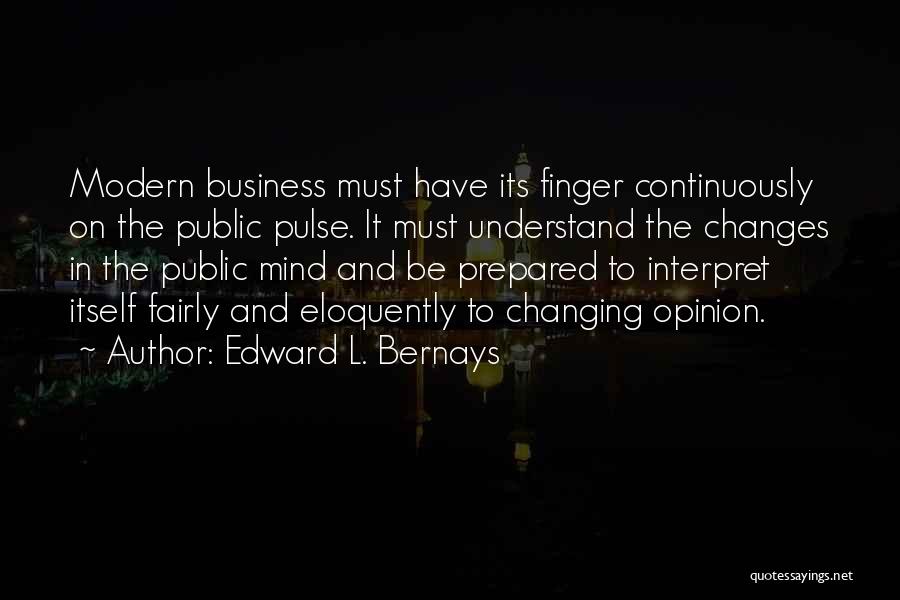 Modern business must have its finger continuously on the public pulse. It must understand the changes in the public mind and be prepared to interpret itself fairly and eloquently to changing opinion.
~ Author: Edward L. Bernays

quotessayings.net